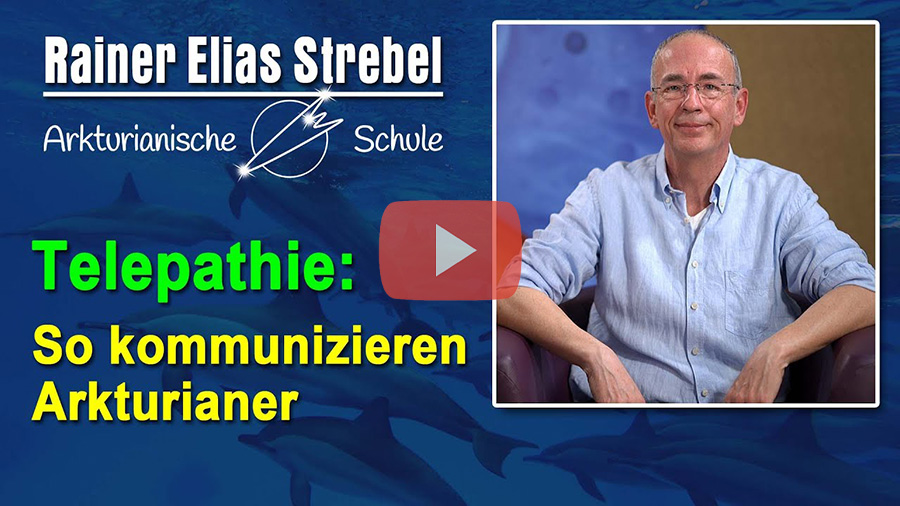 Rainer Elias Strebel
Arkturianische Schule

Telepathie:
So kommunizieren Arkturianer